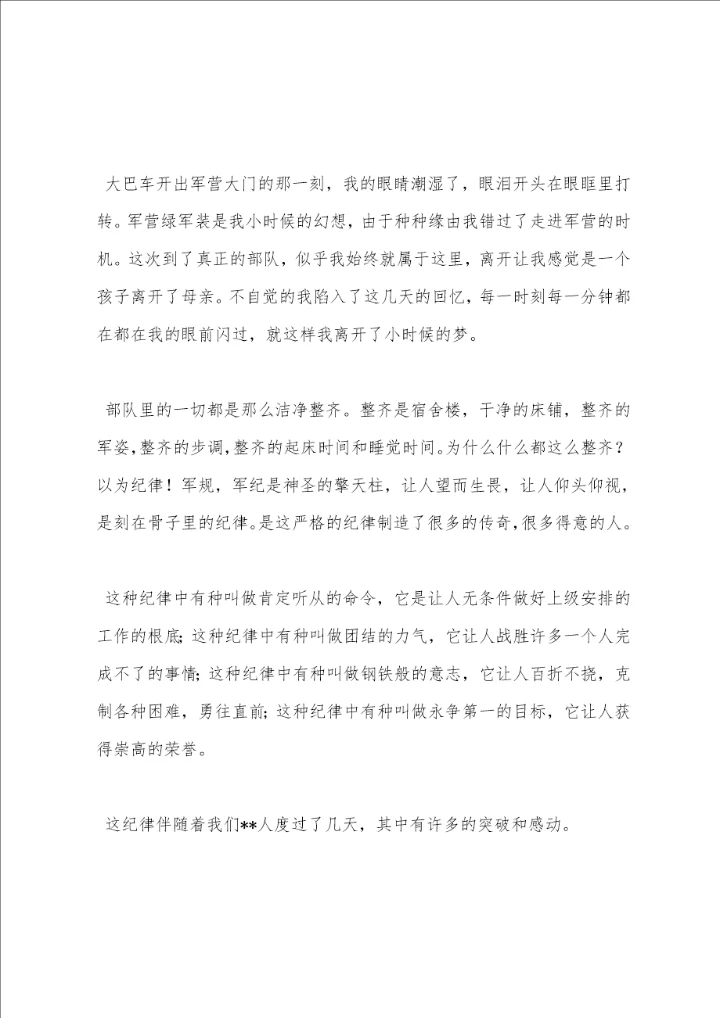 大巴车开出军营大门的那一刻，我的眼睛潮湿了，眼泪开头在眼眶里打转。军营绿军装是我小时候的幻想，由于种种缘由我错过了走进军营的时机。这次到了真正的部队，似乎我始终就属于这里，离开让我感觉是一个孩子离开了母亲。不自觉的我陷入了这几天的回忆，每一时刻每一分钟都在都在我的眼前闪过，就这样我离开了小时候的梦。

部队里的一切都是那么洁净整齐。整齐是宿舍楼，干净的床铺，整齐的军姿，整齐的步调，整齐的起床时间和睡觉时间。为什么什么都这么整齐？以为纪律！军规，军纪是神圣的擎天柱，让人望而生畏，让人仰头仰视，是刻在骨子里的纪律。是这严格的纪律制造了很多的传奇，很多得意的人。

这种纪律中有种叫做肯定听从的命令，它是让人无条件做好上级安排的工作的根底；这种纪律中有种叫做团结的力气，它让人战胜许多一个人完成不了的事情；这种纪律中有种叫做钢铁般的意志，它让人百折不挠，克制各种困难，勇往直前；这种纪律中有种叫做永争第一的目标，它让人获得崇高的荣誉。

这纪律伴随着我们**人度过了几天，其中有许多的突破和感动。